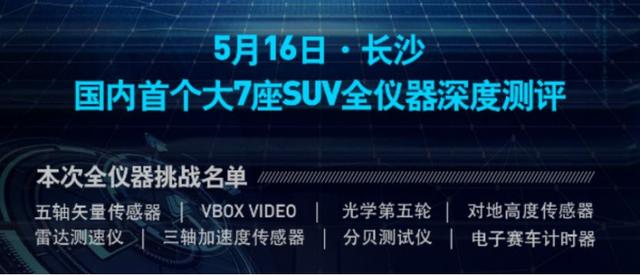 5月16日 · 长沙
国内首个大7座SUV全仪器深度测评

本次全仪器挑战名单

五轴矢量传感器 | VBOX VIDEO | 光学第五轮 | 对地高度传感器
雷达测速仪 | 三轴加速度传感器 | 分贝测试仪 | 电子赛车计时器